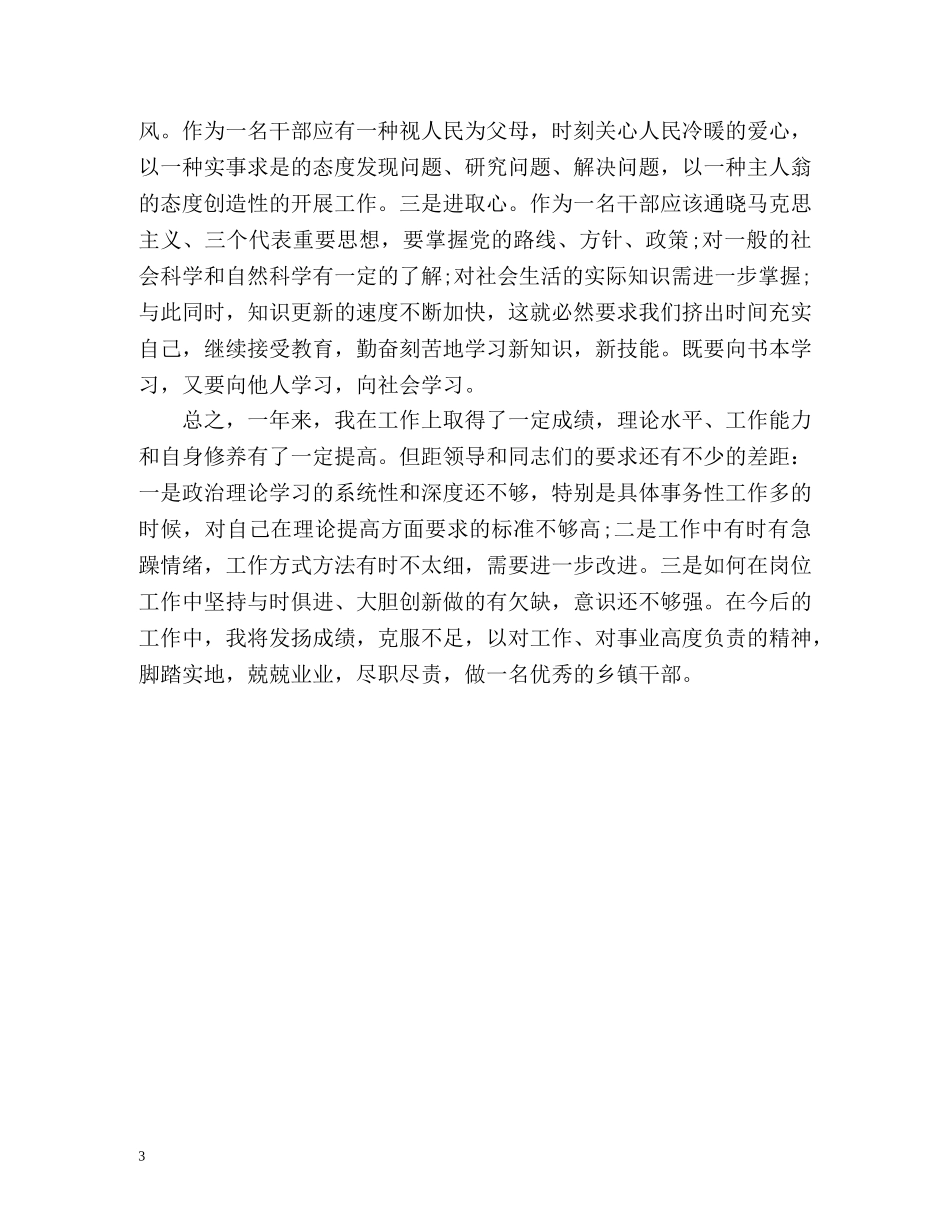 风。作为一名干部应有一种视人民为父母，时刻关心人民冷暖的爱心，以一种实事求是的态度发现问题、研究问题、解决问题，以一种主人翁的态度创造性的开展工作。三是进取心。作为一名干部应该通晓马克思主义、三个代表重要思想，要掌握党的路线、方针、政策;对一般的社会科学和自然科学有一定的了解;对社会生活的实际知识需进一步掌握;与此同时，知识更新的速度不断加快，这就必然要求我们挤出时间充实自己，继续接受教育，勤奋刻苦地学习新知识，新技能。既要向书本学习，又要向他人学习，向社会学习。

总之，一年来，我在工作上取得了一定成绩，理论水平、工作能力和自身修养有了一定提高。但距领导和同志们的要求还有不少的差距：一是政治理论学习的系统性和深度还不够，特别是具体事务性工作多的时候，对自己在理论提高方面要求的标准不够高;二是工作中有时有急躁情绪，工作方式方法有时不太细，需要进一步改进。三是如何在岗位工作中坚持与时俱进、大胆创新做的有欠缺，意识还不够强。在今后的工作中，我将发扬成绩，克服不足，以对工作、对事业高度负责的精神，脚踏实地，兢兢业业，尽职尽责，做一名优秀的乡镇干部。

3